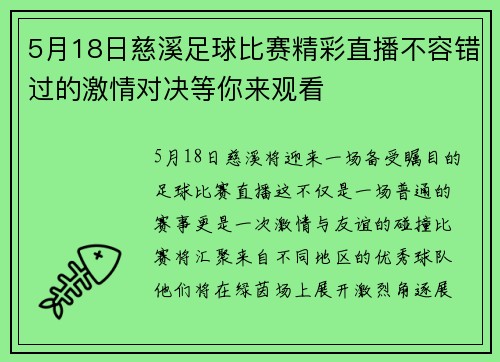 5月18日慈溪足球比赛精彩直播不容错过的激情对决等你来观看

5月18日慈溪将迎来一场备受瞩目的足球比赛直播这不仅是一场普通的赛事更是一次激情与友谊的碰撞比赛将汇聚来自不同地区的优秀球队他们将在绿茵场上展开激烈角逐展